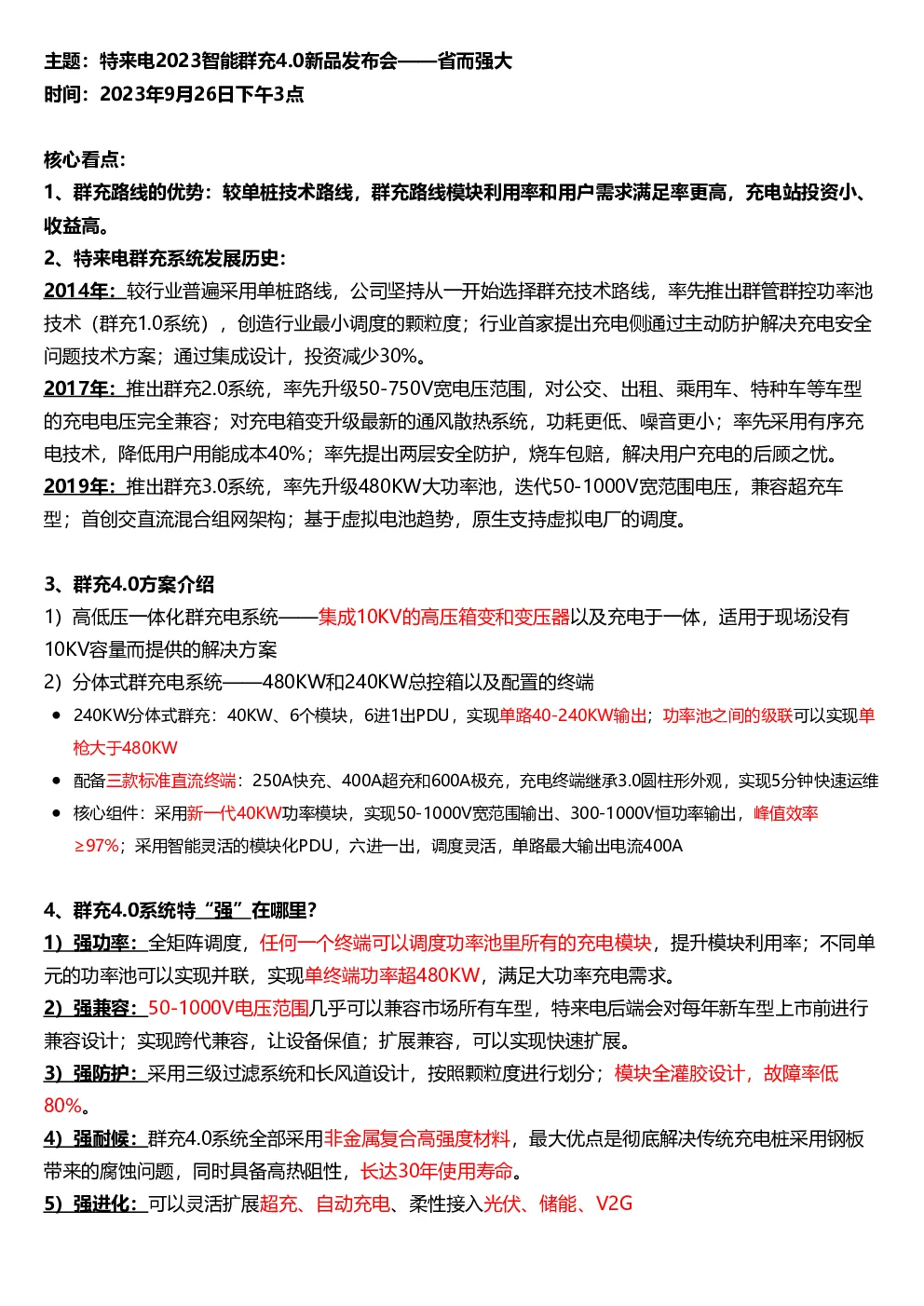 主题：特来电2023智能群充4.0新品发布会——省而强大
时间：2023年9月26日下午3点

核心看点：
1、群充路线的优势：较单桩技术路线，群充路线模块利用率和用户需求满足率更高，充电站投资小、收益高。
2、特来电群充系统发展历史：
2014年：较行业普遍采用单桩路线，公司坚持从一开始选择群充技术路线，率先推出群管群控功率池技术（群充1.0系统），创造行业最小调度的颗粒度；行业首家提出充电侧通过主动防护解决充电安全问题技术方案；通过集成设计，投资减少30%。
2017年：推出群充2.0系统，率先升级50-750V宽电压范围，对公交、出租、乘用车、特种车等车型的充电电压完全兼容；对充电箱变升级最新的通风散热系统，功耗更低、噪音更小；率先采用有序充电技术，降低用户用能成本40%；率先提出两层安全防护，烧车包赔，解决用户充电的后顾之忧。
2019年：推出群充3.0系统，率先升级480KW大功率池，迭代50-1000V宽范围电压，兼容超充车型；首创交直流混合组网架构；基于虚拟电池趋势，原生支持虚拟电厂的调度。

3、群充4.0方案介绍
1）高低压一体化群充电系统——集成10KV的高压箱变和变压器以及充电于一体，适用于现场没有10KV容量而提供的解决方案
2）分体式群充电系统——480KW和240KW总控箱以及配置的终端
• 240KW分体式群充：40KW、6个模块，6进1出PDU，实现单路40-240KW输出；功率池之间的级联可以实现单枪大于480KW
• 配备三款标准直流终端：250A快充、400A超充和600A极充，充电终端继承3.0圆柱形外观，实现5分钟快速运维
• 核心组件：采用新一代40KW功率模块，实现50-1000V宽范围输出、300-1000V恒功率输出，峰值效率≥97%；采用智能灵活的模块化PDU，六进一出，调度灵活，单路最大输出电流400A

4、群充4.0系统特“强”在哪里？
1）强功率：全矩阵调度，任何一个终端可以调度功率池里所有的充电模块，提升模块利用率；不同单元的功率池可以实现并联，实现单终端功率超480KW，满足大功率充电需求。
2）强兼容：50-1000V电压范围几乎可以兼容市场所有车型，特来电后端会对每年新车型上市前进行兼容设计；实现跨代兼容，让设备保值；扩展兼容，可以实现快速扩展。
3）强防护：采用三级过滤系统和长风道设计，按照颗粒度进行划分；模块全灌胶设计，故障率低80%。
4）强耐候：群充4.0系统全部采用非金属复合高强度材料，最大优点是彻底解决传统充电桩采用钢板带来的腐蚀问题，同时具备高热阻性，长达30年使用寿命。
5）强进化：可以灵活扩展超充、自动充电、柔性接入光伏、储能、V2G